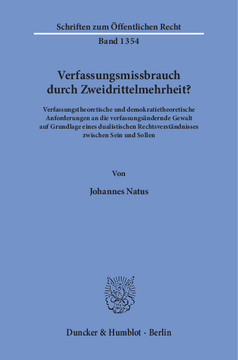 Schriften zum Öffentlichen Recht

Band 1354

Verfassungsmissbrauch durch Zweidrittelmehrheit?

Verfassungstheoretische und demokratietheoretische Anforderungen an die verfassungsändernde Gewalt auf Grundlage eines dualistischen Rechtsverständnisses zwischen Sein und Sollen

Von

Johannes Natus

Duncker & Humblot · Berlin